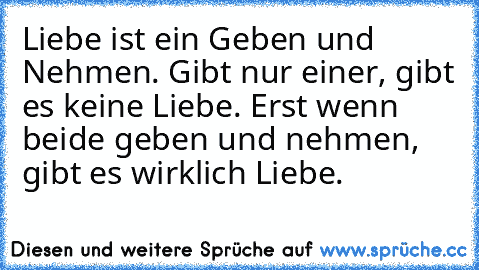 Liebe ist ein Geben und Nehmen. Gibt nur einer, gibt es keine Liebe. Erst wenn beide geben und nehmen, gibt es wirklich Liebe.

Diesen und weitere Sprüche auf www.sprüche.cc